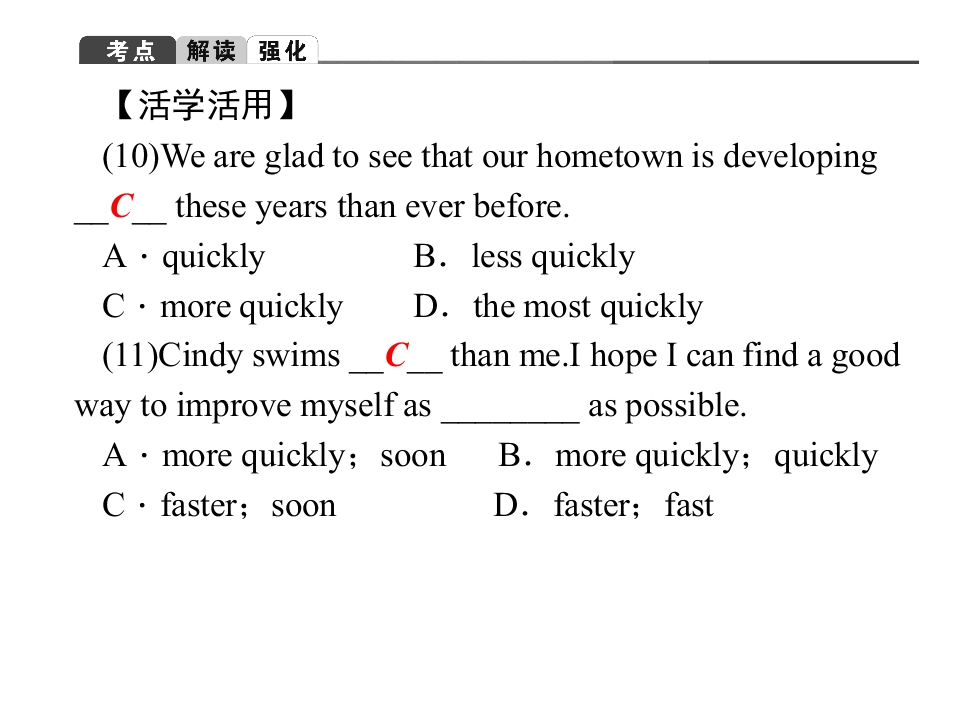 考点 解读 强化

【活学活用】

(10)We are glad to see that our hometown is developing __C__ these years than ever before.

A．quickly B．less quickly

C．more quickly D．the most quickly

(11)Cindy swims __C__ than me.I hope I can find a good way to improve myself as ________ as possible.

A．more quickly；soon B．more quickly；quickly

C．faster；soon D．faster；fast